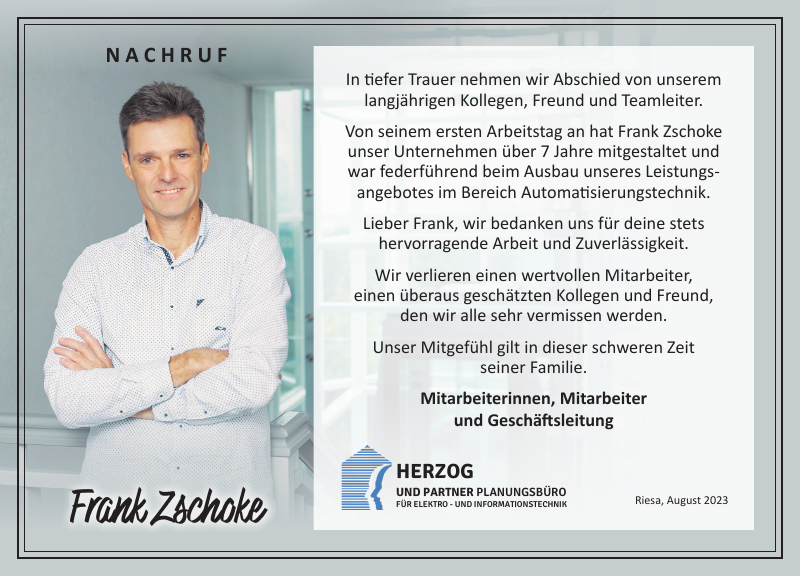 NACHRUF

Frank Zschoke

In tiefer Trauer nehmen wir Abschied von unserem langjährigen Kollegen, Freund und Teamleiter.

Von seinem ersten Arbeitstag an hat Frank Zschoke unser Unternehmen über 7 Jahre mitgestaltet und war federführend beim Ausbau unseres Leistungsangebotes im Bereich Automatisierungstechnik.

Lieber Frank, wir bedanken uns für deine stets hervorragende Arbeit und Zuverlässigkeit.

Wir verlieren einen wertvollen Mitarbeiter, einen überaus geschätzten Kollegen und Freund, den wir alle sehr vermissen werden.

Unser Mitgefühl gilt in dieser schweren Zeit seiner Familie.

Mitarbeiterinnen, Mitarbeiter und Geschäftsleitung

HERZOG
UND PARTNER PLANUNGSBÜRO
FÜR ELEKTRO - UND INFORMATIONSTECHNIK

Riesa, August 2023